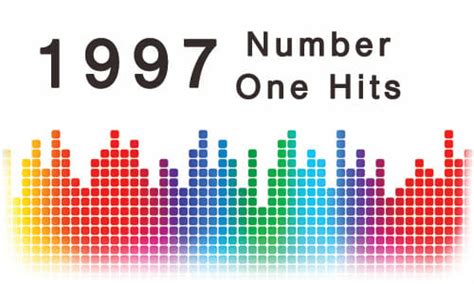 1997 Number One Hits